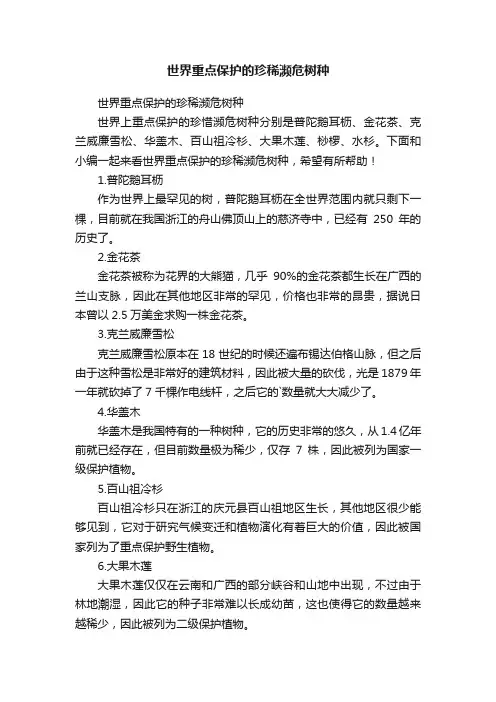 世界重点保护的珍稀濒危树种

世界重点保护的珍稀濒危树种

世界上重点保护的珍惜濒危树种分别是普陀鹅耳枥、金花茶、克兰威廉雪松、华盖木、百山祖冷杉、大果木莲、桫椤、水杉。下面和小编一起来看世界重点保护的珍稀濒危树种，希望有所帮助！

1.普陀鹅耳枥

作为世界上最罕见的树，普陀鹅耳枥在全世界范围内就只剩下一棵，目前就在我国浙江的舟山佛顶山上的慈济寺中，已经有 250 年的历史了。

2.金花茶

金花茶被称为花界的大熊猫，几乎 90%的金花茶都生长在广西的兰山支脉，因此在其他地区非常的罕见，价格也非常的昂贵，据说日本曾以 2.5 万美金求购一株金花茶。

3.克兰威廉雪松

克兰威廉雪松原本在 18 世纪的时候还遍布锡达伯格山脉，但之后由于这种雪松是非常好的建筑材料，因此被大量的砍伐，光是 1879 年一年就砍掉了 7 千棵作电线杆，之后它的`数量就大大减少了。

4.华盖木

华盖木是我国特有的一种树种，它的历史非常的悠久，从 1.4 亿年前就已经存在，但目前数量极为稀少，仅存 7 株，因此被列为国家一级保护植物。

5.百山祖冷杉

百山祖冷杉只在浙江的庆元县百山祖地区生长，其他地区很少能够见到，它对于研究气候变迁和植物演化有着巨大的价值，因此被国家列为了重点保护野生植物。

6.大果木莲

大果木莲仅仅在云南和广西的部分峡谷和山地中出现，不过由于林地潮湿，因此它的种子非常难以长成幼苗，这也使得它的数量越来越稀少，因此被列为二级保护植物。